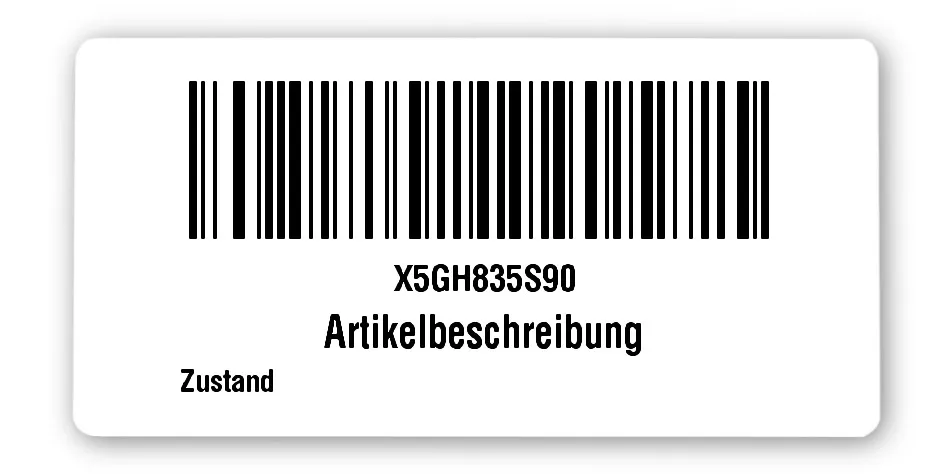 X5GH835S90
Artikelbeschreibung
Zustand